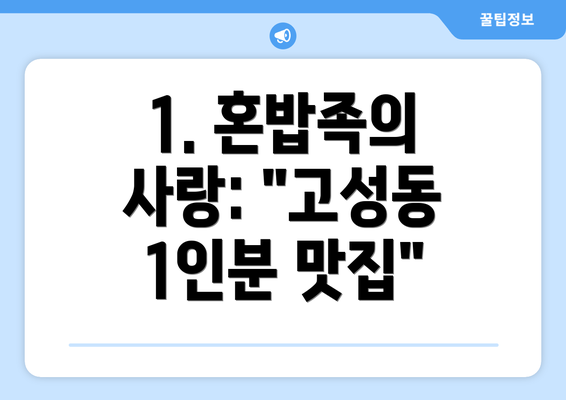 꿀팁정보

1. 혼밥족의 사랑: "고성동 1인분 맛집"